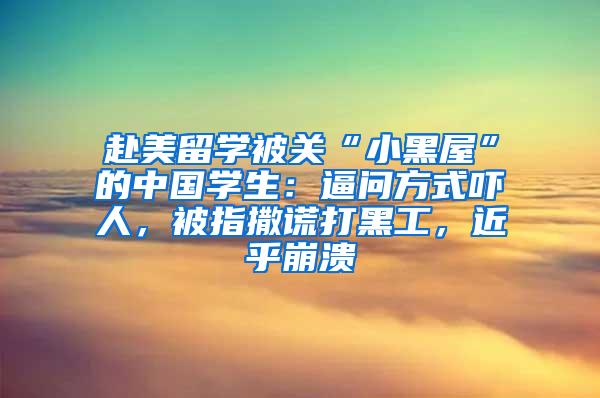 赴美留学被关“小黑屋”的中国学生：逼问方式吓人，被指撒谎打黑工，近乎崩溃